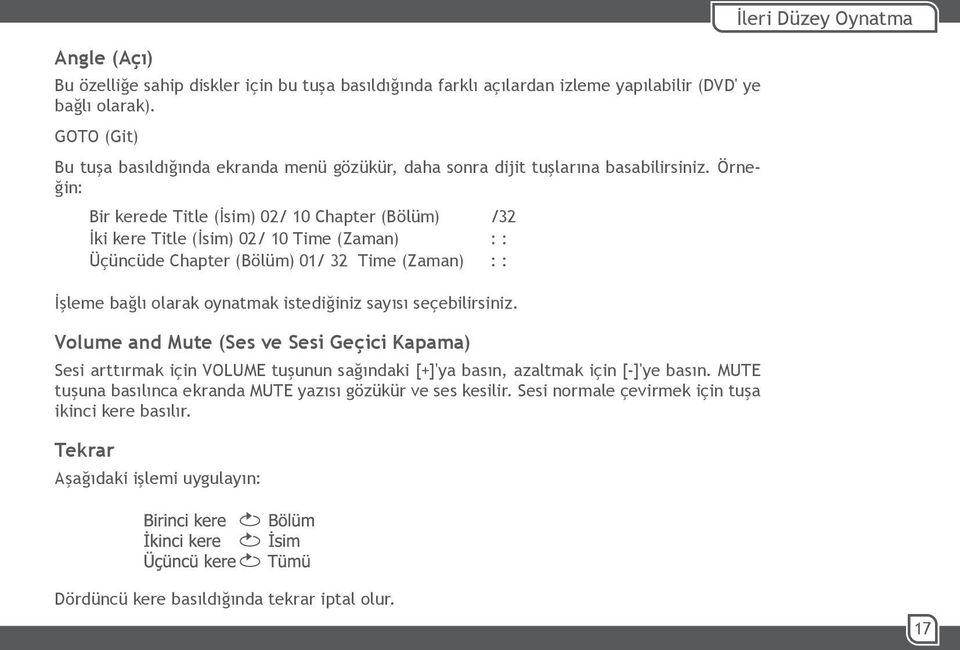 İleri Düzey Oynatma

Angle (Açı)

Bu özelliğe sahip diskler için bu tuşa basıldığında farklı açılardan izleme yapılabilir (DVD' ye bağlı olarak).

GOTO (Git)

Bu tuşa basıldığında ekranda menü gözükür, daha sonra dijit tuşlarına basabilirsiniz. Örneğin:

Bir kerede Title (İsim) 02/ 10 Chapter (Bölüm) /32
İki kere Title (İsim) 02/ 10 Time (Zaman) : :
Üçüncüde Chapter (Bölüm) 01/ 32 Time (Zaman) : :

İşleme bağlı olarak oynatmak istediğiniz sayısı seçebilirsiniz.

Volume and Mute (Ses ve Sesi Geçici Kapama)

Sesi arttırmak için VOLUME tuşunun sağındaki [+]'ya basın, azaltmak için [-]'ye basın. MUTE tuşuna basılınca ekranda MUTE yazısı gözükür ve ses kesilir. Sesi normale çevirmek için tuşa ikinci kere basılır.

Tekrar

Aşağıdaki işlemi uygulayın:

Birinci kere Bölüm
İkinci kere İsim
Üçüncü kere Tümü

Dördüncü kere basıldığında tekrar iptal olur.

17